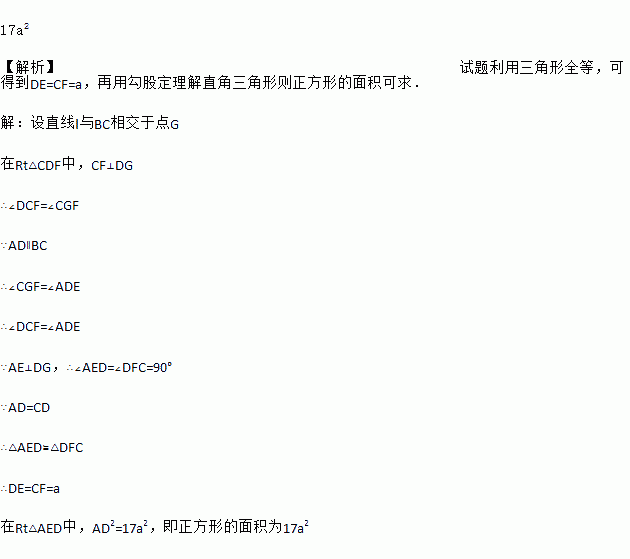 $17a^2$

【解析】 试题利用三角形全等，可得到DE=CF=a，再用勾股定理解直角三角形则正方形的面积可求．

解：设直线l与BC相交于点G

在Rt△CDF中，CF⊥DG

∴∠DCF=∠CGF

∵AD∥BC

∴∠CGF=∠ADE

∴∠DCF=∠ADE

∵AE⊥DG，∴∠AED=∠DFC=90°

∵AD=CD

∴△AED≌△DFC

∴DE=CF=a

在Rt△AED中，$AD^2=17a^2$，即正方形的面积为$17a^2$